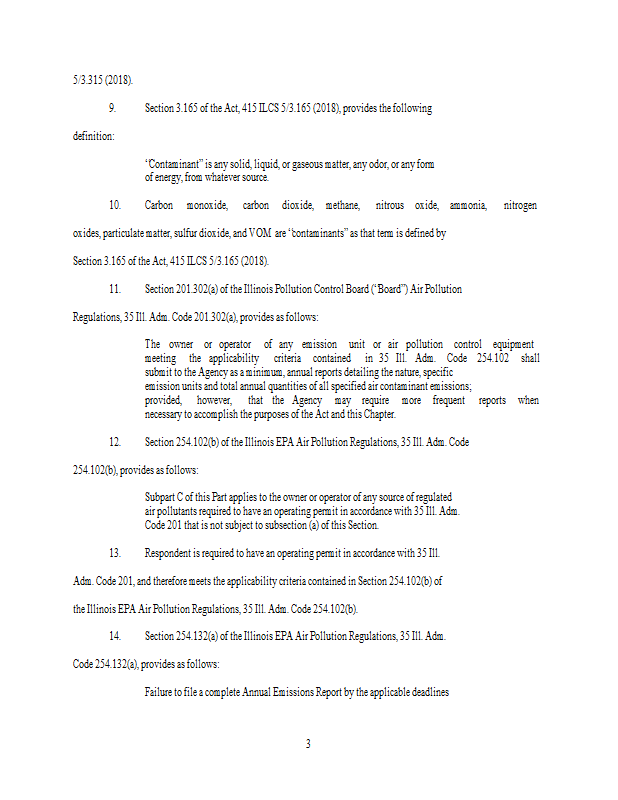 5/3.315 (2018).

9. Section 3.165 of the Act, 415 ILCS 5/3.165 (2018), provides the following definition:

"Contaminant" is any solid, liquid, or gaseous matter, any odor, or any form of energy, from whatever source.

10. Carbon monoxide, carbon dioxide, methane, nitrous oxide, ammonia, nitrogen oxides, particulate matter, sulfur dioxide, and VOM are "contaminants" as that term is defined by Section 3.165 of the Act, 415 ILCS 5/3.165 (2018).

11. Section 201.302(a) of the Illinois Pollution Control Board ("Board") Air Pollution Regulations, 35 Ill. Adm. Code 201.302(a), provides as follows:

The owner or operator of any emission unit or air pollution control equipment meeting the applicability criteria contained in 35 Ill. Adm. Code 254.102 shall submit to the Agency as a minimum, annual reports detailing the nature, specific emission units and total annual quantities of all specified air contaminant emissions; provided, however, that the Agency may require more frequent reports when necessary to accomplish the purposes of the Act and this Chapter.

12. Section 254.102(b) of the Illinois EPA Air Pollution Regulations, 35 Ill. Adm. Code 254.102(b), provides as follows:

Subpart C of this Part applies to the owner or operator of any source of regulated air pollutants required to have an operating permit in accordance with 35 Ill. Adm. Code 201 that is not subject to subsection (a) of this Section.

13. Respondent is required to have an operating permit in accordance with 35 Ill. Adm. Code 201, and therefore meets the applicability criteria contained in Section 254.102(b) of the Illinois EPA Air Pollution Regulations, 35 Ill. Adm. Code 254.102(b).

14. Section 254.132(a) of the Illinois EPA Air Pollution Regulations, 35 Ill. Adm. Code 254.132(a), provides as follows:

Failure to file a complete Annual Emissions Report by the applicable deadlines

3